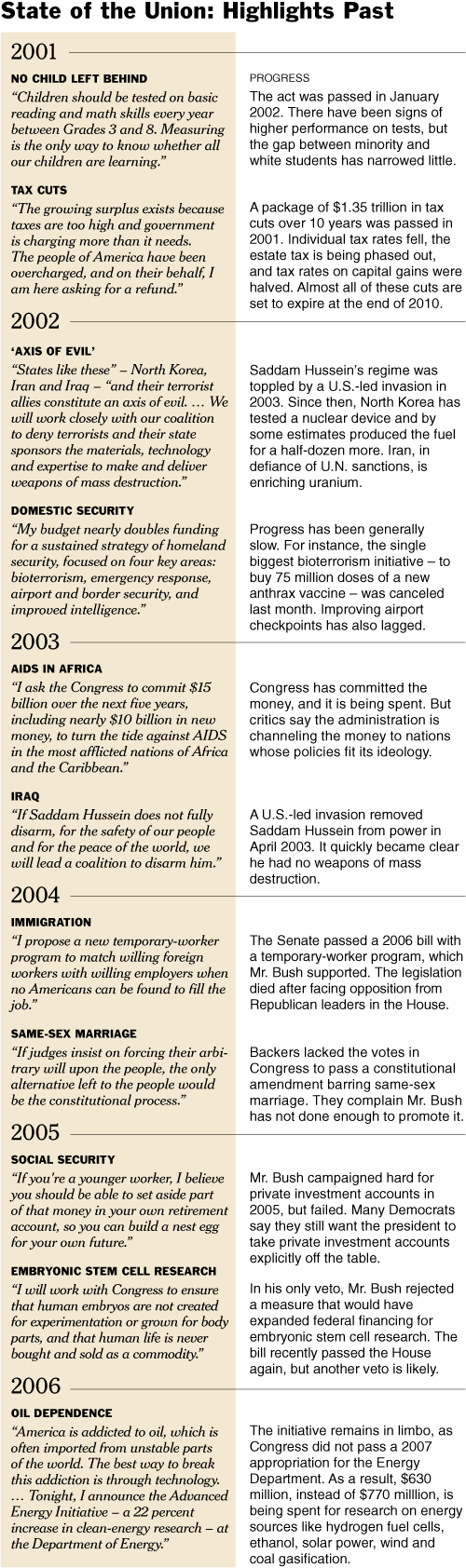 State of the Union: Highlights Past

2001

NO CHILD LEFT BEHIND
"Children should be tested on basic reading and math skills every year between Grades 3 and 8. Measuring is the only way to know whether all our children are learning."

PROGRESS
The act was passed in January 2002. There have been signs of higher performance on tests, but the gap between minority and white students has narrowed little.

TAX CUTS
"The growing surplus exists because taxes are too high and government is charging more than it needs. The people of America have been overcharged, and on their behalf, I am here asking for a refund."

A package of $1.35 trillion in tax cuts over 10 years was passed in 2001. Individual tax rates fell, the estate tax is being phased out, and tax rates on capital gains were halved. Almost all of these cuts are set to expire at the end of 2010.

2002

'AXIS OF EVIL'
"States like these" – North Korea, Iran and Iraq – "and their terrorist allies constitute an axis of evil. … We will work closely with our coalition to deny terrorists and their state sponsors the materials, technology and expertise to make and deliver weapons of mass destruction."

Saddam Hussein's regime was toppled by a U.S.-led invasion in 2003. Since then, North Korea has tested a nuclear device and by some estimates produced the fuel for a half-dozen more. Iran, in defiance of U.N. sanctions, is enriching uranium.

DOMESTIC SECURITY
"My budget nearly doubles funding for a sustained strategy of homeland security, focused on four key areas: bioterrorism, emergency response, airport and border security, and improved intelligence."

Progress has been generally slow. For instance, the single biggest bioterrorism initiative – to buy 75 million doses of a new anthrax vaccine – was canceled last month. Improving airport checkpoints has also lagged.

2003

AIDS IN AFRICA
"I ask the Congress to commit $15 billion over the next five years, including nearly $10 billion in new money, to turn the tide against AIDS in the most afflicted nations of Africa and the Caribbean."

Congress has committed the money, and it is being spent. But critics say the administration is channeling the money to nations whose policies fit its ideology.

IRAQ
"If Saddam Hussein does not fully disarm, for the safety of our people and for the peace of the world, we will lead a coalition to disarm him."

A U.S.-led invasion removed Saddam Hussein from power in April 2003. It quickly became clear he had no weapons of mass destruction.

2004

IMMIGRATION
"I propose a new temporary-worker program to match willing foreign workers with willing employers when no Americans can be found to fill the job."

The Senate passed a 2006 bill with a temporary-worker program, which Mr. Bush supported. The legislation died after facing opposition from Republican leaders in the House.

SAME-SEX MARRIAGE
"If judges insist on forcing their arbitrary will upon the people, the only alternative left to the people would be the constitutional process."

Backers lacked the votes in Congress to pass a constitutional amendment barring same-sex marriage. They complain Mr. Bush has not done enough to promote it.

2005

SOCIAL SECURITY
"If you're a younger worker, I believe you should be able to set aside part of that money in your own retirement account, so you can build a nest egg for your own future."

Mr. Bush campaigned hard for private investment accounts in 2005, but failed. Many Democrats say they still want the president to take private investment accounts explicitly off the table.

EMBRYONIC STEM CELL RESEARCH
"I will work with Congress to ensure that human embryos are not created for experimentation or grown for body parts, and that human life is never bought and sold as a commodity."

In his only veto, Mr. Bush rejected a measure that would have expanded federal financing for embryonic stem cell research. The bill recently passed the House again, but another veto is likely.

2006

OIL DEPENDENCE
"America is addicted to oil, which is often imported from unstable parts of the world. The best way to break this addiction is through technology. … Tonight, I announce the Advanced Energy Initiative – a 22 percent increase in clean-energy research – at the Department of Energy."

The initiative remains in limbo, as Congress did not pass a 2007 appropriation for the Energy Department. As a result, $630 million, instead of $770 milllion, is being spent for research on energy sources like hydrogen fuel cells, ethanol, solar power, wind and coal gasification.